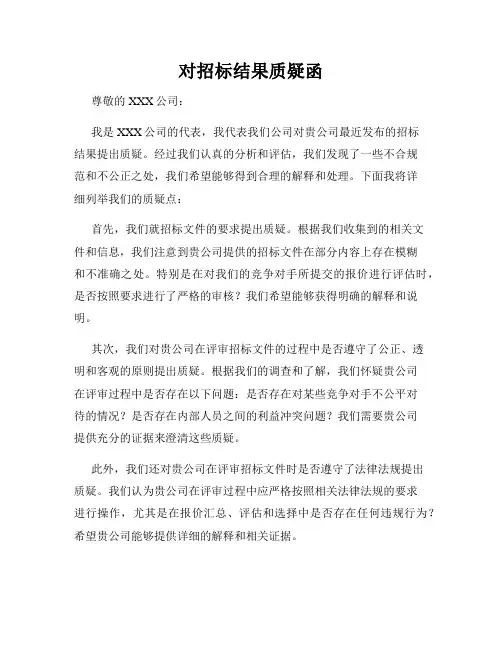 对招标结果质疑函

尊敬的 XXX 公司：

我是 XXX 公司的代表，我代表我们公司对贵公司最近发布的招标结果提出质疑。经过我们认真的分析和评估，我们发现了一些不合规范和不公正之处，我们希望能够得到合理的解释和处理。下面我将详细列举我们的质疑点：

首先，我们就招标文件的要求提出质疑。根据我们收集到的相关文件和信息，我们注意到贵公司提供的招标文件在部分内容上存在模糊和不准确之处。特别是在对我们的竞争对手所提交的报价进行评估时，是否按照要求进行了严格的审核？我们希望能够获得明确的解释和说明。

其次，我们对贵公司在评审招标文件的过程中是否遵守了公正、透明和客观的原则提出质疑。根据我们的调查和了解，我们怀疑贵公司在评审过程中是否存在以下问题：是否存在对某些竞争对手不公平对待的情况？是否存在内部人员之间的利益冲突问题？我们需要贵公司提供充分的证据来澄清这些质疑。

此外，我们还对贵公司在评审招标文件时是否遵守了法律法规提出质疑。我们认为贵公司在评审过程中应严格按照相关法律法规的要求进行操作，尤其是在报价汇总、评估和选择中是否存在任何违规行为？希望贵公司能够提供详细的解释和相关证据。